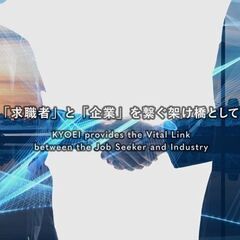 「求職者」と「企業」を繋ぐ架け橋として

KYOEI provides the Vital Link between the Job Seeker and Industry